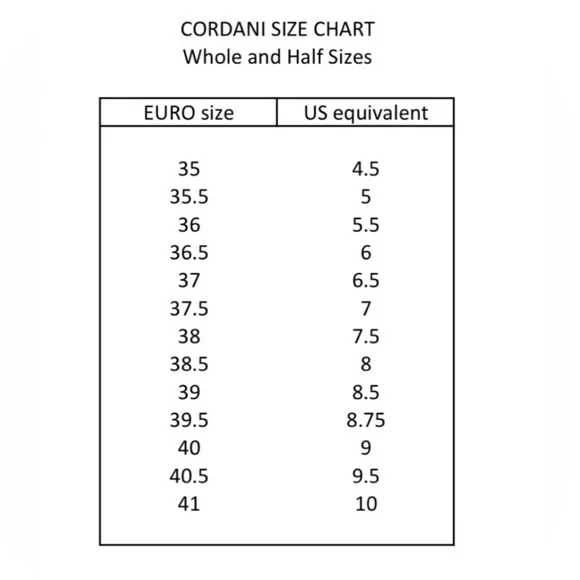 CORDANI SIZE CHART
Whole and Half Sizes

| EURO size | US equivalent |
|---|---|
| 35 | 4.5 |
| 35.5 | 5 |
| 36 | 5.5 |
| 36.5 | 6 |
| 37 | 6.5 |
| 37.5 | 7 |
| 38 | 7.5 |
| 38.5 | 8 |
| 39 | 8.5 |
| 39.5 | 8.75 |
| 40 | 9 |
| 40.5 | 9.5 |
| 41 | 10 |